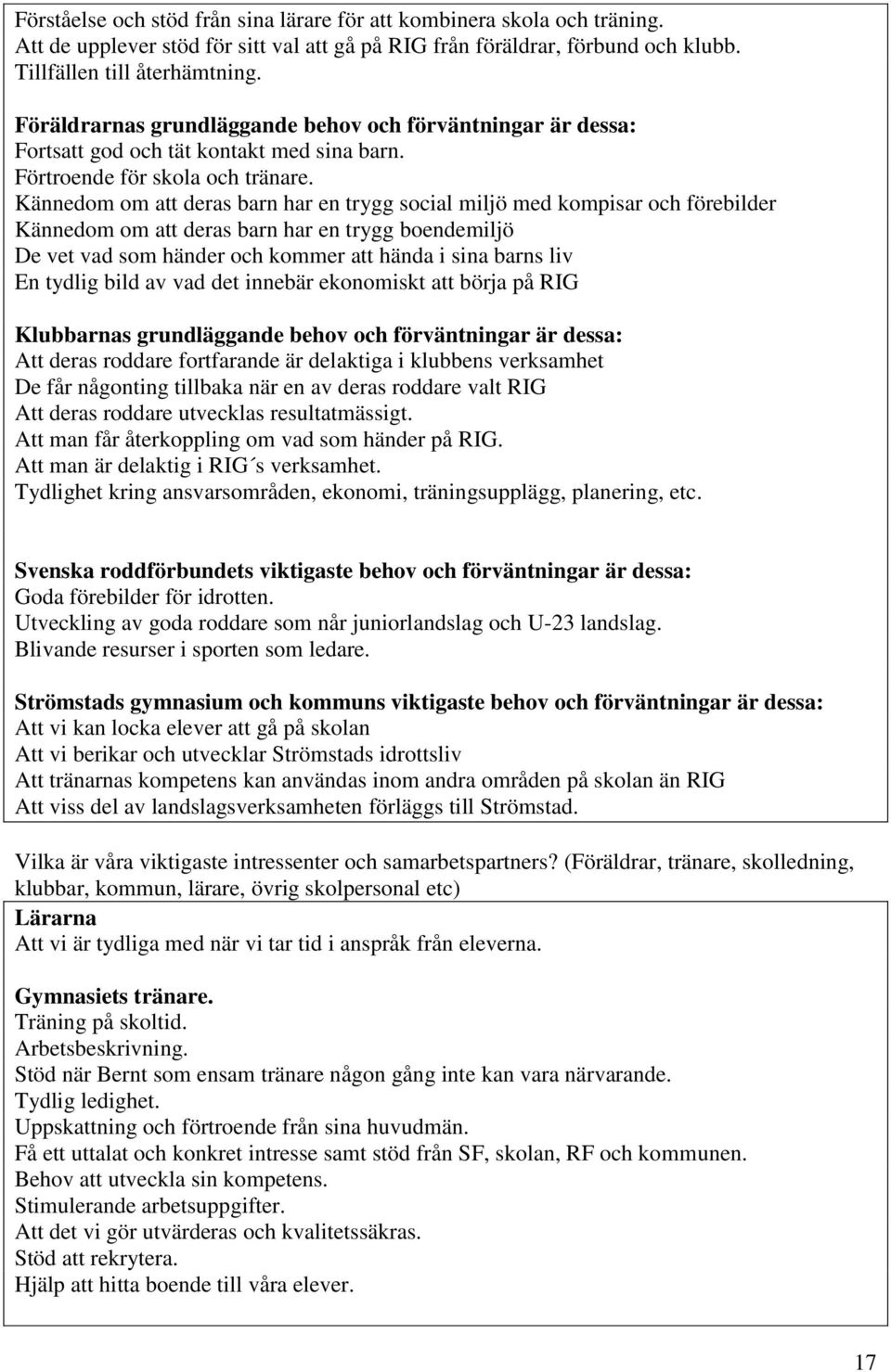 Förståelse och stöd från sina lärare för att kombinera skola och träning.
Att de upplever stöd för sitt val att gå på RIG från föräldrar, förbund och klubb.
Tillfällen till återhämtning.

Föräldrarnas grundläggande behov och förväntningar är dessa:
Fortsatt god och tät kontakt med sina barn.
Förtroende för skola och tränare.
Kännedom om att deras barn har en trygg social miljö med kompisar och förebilder
Kännedom om att deras barn har en trygg boendemiljö
De vet vad som händer och kommer att hända i sina barns liv
En tydlig bild av vad det innebär ekonomiskt att börja på RIG

Klubbarnas grundläggande behov och förväntningar är dessa:
Att deras roddare fortfarande är delaktiga i klubbens verksamhet
De får någonting tillbaka när en av deras roddare valt RIG
Att deras roddare utvecklas resultatmässigt.
Att man får återkoppling om vad som händer på RIG.
Att man är delaktig i RIG´s verksamhet.
Tydlighet kring ansvarsområden, ekonomi, träningsupplägg, planering, etc.

Svenska roddförbundets viktigaste behov och förväntningar är dessa:
Goda förebilder för idrotten.
Utveckling av goda roddare som når juniorlandslag och U-23 landslag.
Blivande resurser i sporten som ledare.

Strömstads gymnasium och kommuns viktigaste behov och förväntningar är dessa:
Att vi kan locka elever att gå på skolan
Att vi berikar och utvecklar Strömstads idrottsliv
Att tränarnas kompetens kan användas inom andra områden på skolan än RIG
Att viss del av landslagsverksamheten förläggs till Strömstad.

Vilka är våra viktigaste intressenter och samarbetspartners? (Föräldrar, tränare, skolledning, klubbar, kommun, lärare, övrig skolpersonal etc)
Lärarna
Att vi är tydliga med när vi tar tid i anspråk från eleverna.

Gymnasiets tränare.
Träning på skoltid.
Arbetsbeskrivning.
Stöd när Bernt som ensam tränare någon gång inte kan vara närvarande.
Tydlig ledighet.
Uppskattning och förtroende från sina huvudmän.
Få ett uttalat och konkret intresse samt stöd från SF, skolan, RF och kommunen.
Behov att utveckla sin kompetens.
Stimulerande arbetsuppgifter.
Att det vi gör utvärderas och kvalitetssäkras.
Stöd att rekrytera.
Hjälp att hitta boende till våra elever.

17